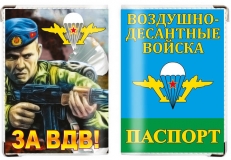 ЗА ВДВ!

ВОЗДУШНО-ДЕСАНТНЫЕ ВОЙСКА

ПАСПОРТ